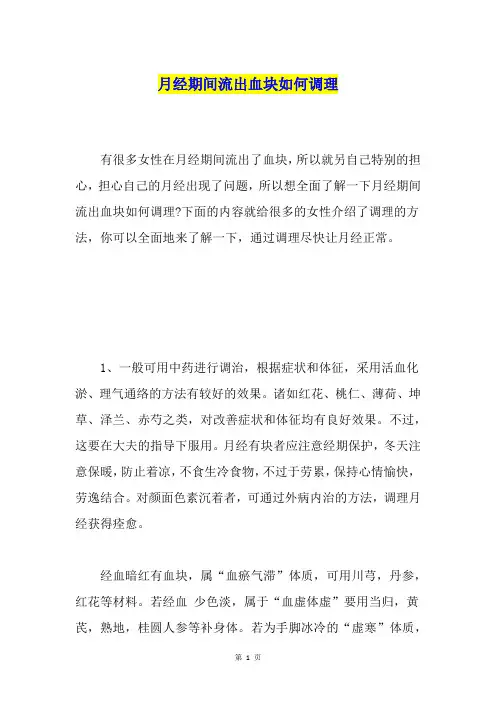 月经期间流出血块如何调理

有很多女性在月经期间流出了血块，所以就另自己特别的担心，担心自己的月经出现了问题，所以想全面了解一下月经期间流出血块如何调理?下面的内容就给很多的女性介绍了调理的方法，你可以全面地来了解一下，通过调理尽快让月经正常。

1、一般可用中药进行调治，根据症状和体征，采用活血化淤、理气通络的方法有较好的效果。诸如红花、桃仁、薄荷、坤草、泽兰、赤芍之类，对改善症状和体征均有良好效果。不过，这要在大夫的指导下服用。月经有块者应注意经期保护，冬天注意保暖，防止着凉，不食生冷食物，不过于劳累，保持心情愉快，劳逸结合。对颜面色素沉着者，可通过外病内治的方法，调理月经获得痊愈。

经血暗红有血块，属“血瘀气滞”体质，可用川芎，丹参，红花等材料。若经血 少色淡，属于“血虚体虚”要用当归，黄芪，熟地，桂圆人参等补身体。若为手脚冰冷的“虚寒”体质，

第 1 页